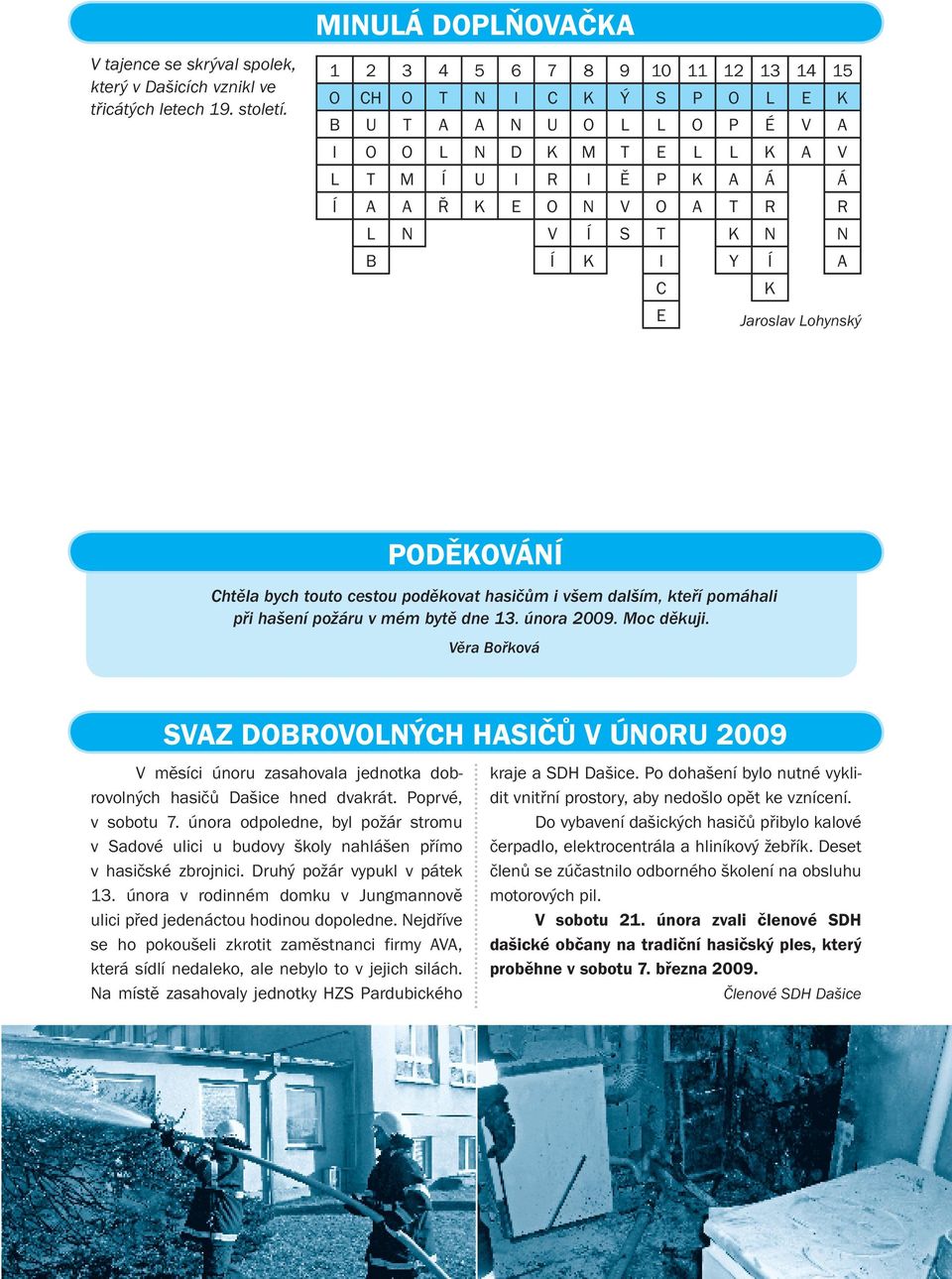 MINULÁ DOPLŇOVAČKA

V tajence se skrýval spolek, který v Dašicích vznikl ve třicátých letech 19. století.

| 1 | 2 | 3 | 4 | 5 | 6 | 7 | 8 | 9 | 10 | 11 | 12 | 13 | 14 | 15 |
|---|---|---|---|---|---|---|---|---|---|---|---|---|---|---|
| O | CH | O | T | N | I | C | K | Ý | S | P | O | L | E | K |
| B | U | T | A | A | N | U | O | L | L | O | P | É | V | A |
| I | O | O | L | N | D | K | M | T | E | L | L | K | A | V |
| L | T | M | Í | U | I | R | I | Ě | P | K | A | Á | | Á |
| Í | A | A | Ř | K | E | O | N | V | O | A | T | R | | R |
| | L | N | | | | V | Í | S | T | | K | N | | N |
| | B | | | | | Í | K | | I | | Y | Í | | A |
| | | | | | | | | | C | | | K | | |
| | | | | | | | | | E | | | | | |

Jaroslav Lohynský

PODĚKOVÁNÍ

Chtěla bych touto cestou poděkovat hasičům i všem dalším, kteří pomáhali při hašení požáru v mém bytě dne 13. února 2009. Moc děkuji.

Věra Bořková

SVAZ DOBROVOLNÝCH HASIČŮ V ÚNORU 2009

V měsíci únoru zasahovala jednotka dobrovolných hasičů Dašice hned dvakrát. Poprvé, v sobotu 7. února odpoledne, byl požár stromu v Sadové ulici u budovy školy nahlášen přímo v hasičské zbrojnici. Druhý požár vypukl v pátek 13. února v rodinném domku v Jungmannově ulici před jedenáctou hodinou dopoledne. Nejdříve se ho pokoušeli zkrotit zaměstnanci firmy AVA, která sídlí nedaleko, ale nebylo to v jejich silách. Na místě zasahovaly jednotky HZS Pardubického kraje a SDH Dašice. Po dohašení bylo nutné vyklidit vnitřní prostory, aby nedošlo opět ke vznícení.

Do vybavení dašických hasičů přibylo kalové čerpadlo, elektrocentrála a hliníkový žebřík. Deset členů se zúčastnilo odborného školení na obsluhu motorových pil.

V sobotu 21. února zvali členové SDH dašické občany na tradiční hasičský ples, který proběhne v sobotu 7. března 2009.

Členové SDH Dašice